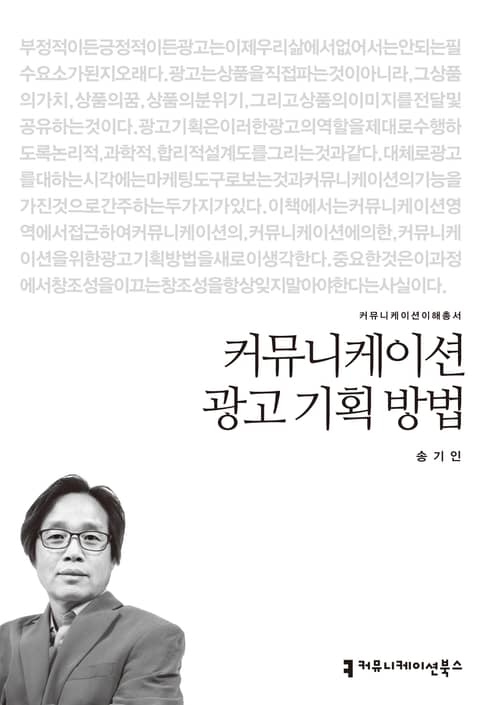 부정적이든긍정적이든광고는이제우리삶에서없어서는안되는필수요소가된지오래다. 광고는상품을직접파는것이아니라, 그상품의가치, 상품의꿈, 상품의분위기, 그리고상품의이미지를전달및공유하는것이다. 광고기획은이러한광고의역할을제대로수행하도록논리적, 과학적, 합리적설계도를그리는것과같다. 대체로광고를대하는시각에는마케팅도구로보는것과커뮤니케이션의기능을가진것으로간주하는두가지가있다. 이책에서는커뮤니케이션영역에서접근하여커뮤니케이션의, 커뮤니케이션에의한, 커뮤니케이션을위한광고기획방법을새로이생각한다. 중요한것은이과정에서창조성을이끄는창조성을항상잊지말아야한다는사실이다.

커뮤니케이션이해총서

커뮤니케이션
광고 기획 방법

송기인

커뮤니케이션북스